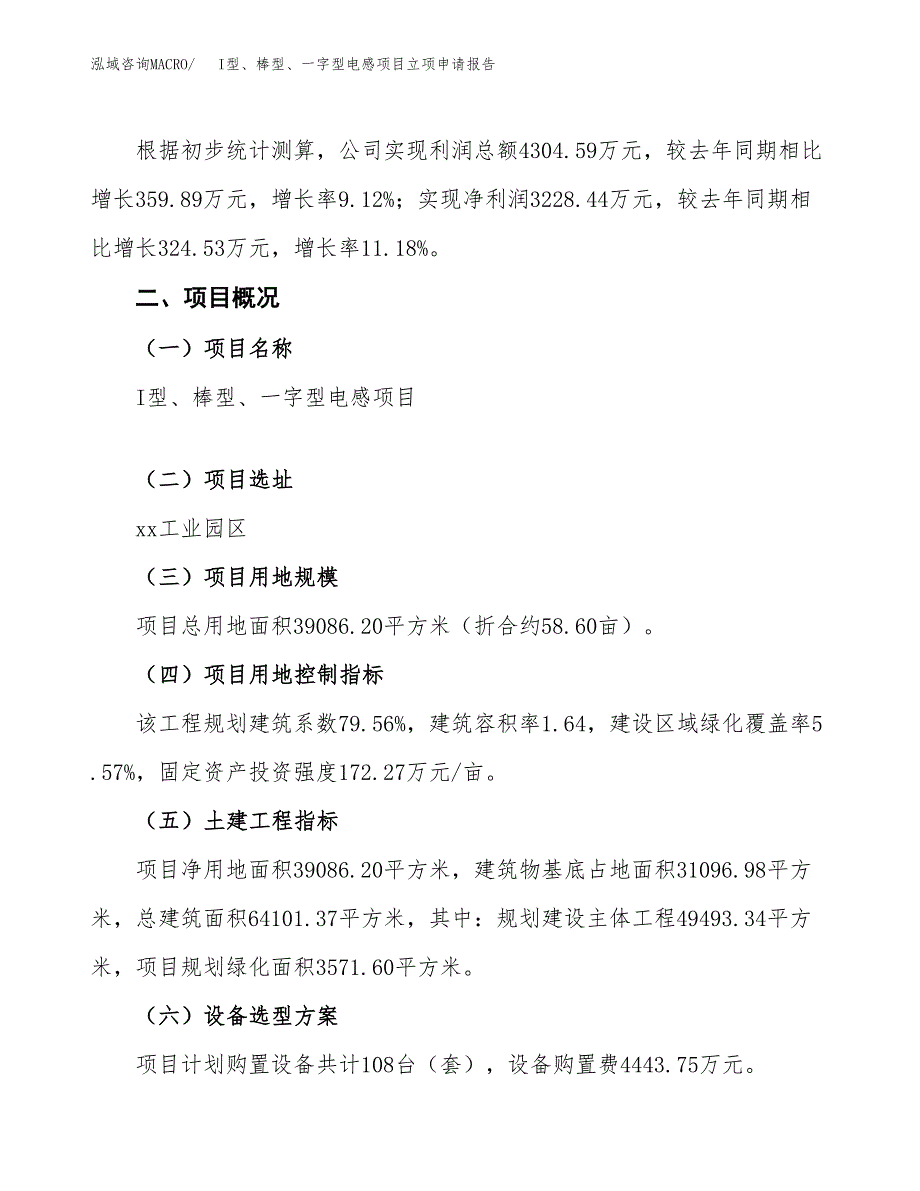 泓域咨询MACRO/　I型、棒型、一字型电感项目立项申请报告

根据初步统计测算，公司实现利润总额4304.59万元，较去年同期相比增长359.89万元，增长率9.12%；实现净利润3228.44万元，较去年同期相比增长324.53万元，增长率11.18%。

二、项目概况

（一）项目名称

I型、棒型、一字型电感项目

（二）项目选址

xx工业园区

（三）项目用地规模

项目总用地面积39086.20平方米（折合约58.60亩）。

（四）项目用地控制指标

该工程规划建筑系数79.56%，建筑容积率1.64，建设区域绿化覆盖率5.57%，固定资产投资强度172.27万元/亩。

（五）土建工程指标

项目净用地面积39086.20平方米，建筑物基底占地面积31096.98平方米，总建筑面积64101.37平方米，其中：规划建设主体工程49493.34平方米，项目规划绿化面积3571.60平方米。

（六）设备选型方案

项目计划购置设备共计108台（套），设备购置费4443.75万元。